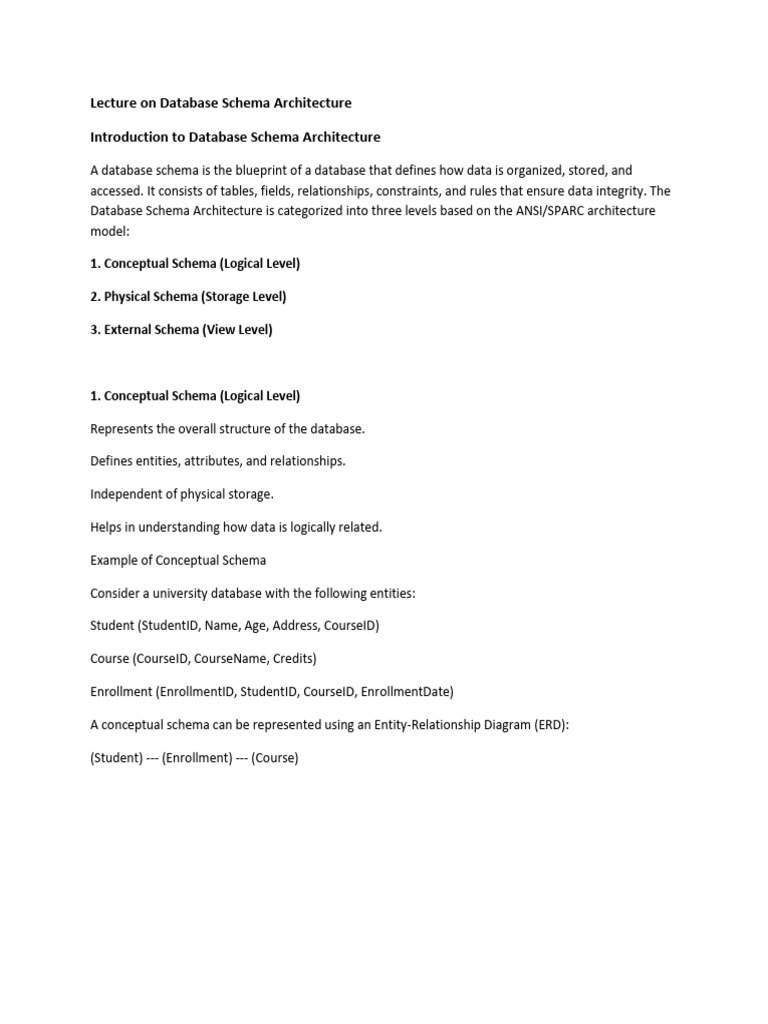 Lecture on Database Schema Architecture

Introduction to Database Schema Architecture

A database schema is the blueprint of a database that defines how data is organized, stored, and accessed. It consists of tables, fields, relationships, constraints, and rules that ensure data integrity. The Database Schema Architecture is categorized into three levels based on the ANSI/SPARC architecture model:

1. Conceptual Schema (Logical Level)

2. Physical Schema (Storage Level)

3. External Schema (View Level)

1. Conceptual Schema (Logical Level)

Represents the overall structure of the database.

Defines entities, attributes, and relationships.

Independent of physical storage.

Helps in understanding how data is logically related.

Example of Conceptual Schema

Consider a university database with the following entities:

Student (StudentID, Name, Age, Address, CourseID)

Course (CourseID, CourseName, Credits)

Enrollment (EnrollmentID, StudentID, CourseID, EnrollmentDate)

A conceptual schema can be represented using an Entity-Relationship Diagram (ERD):

(Student) --- (Enrollment) --- (Course)